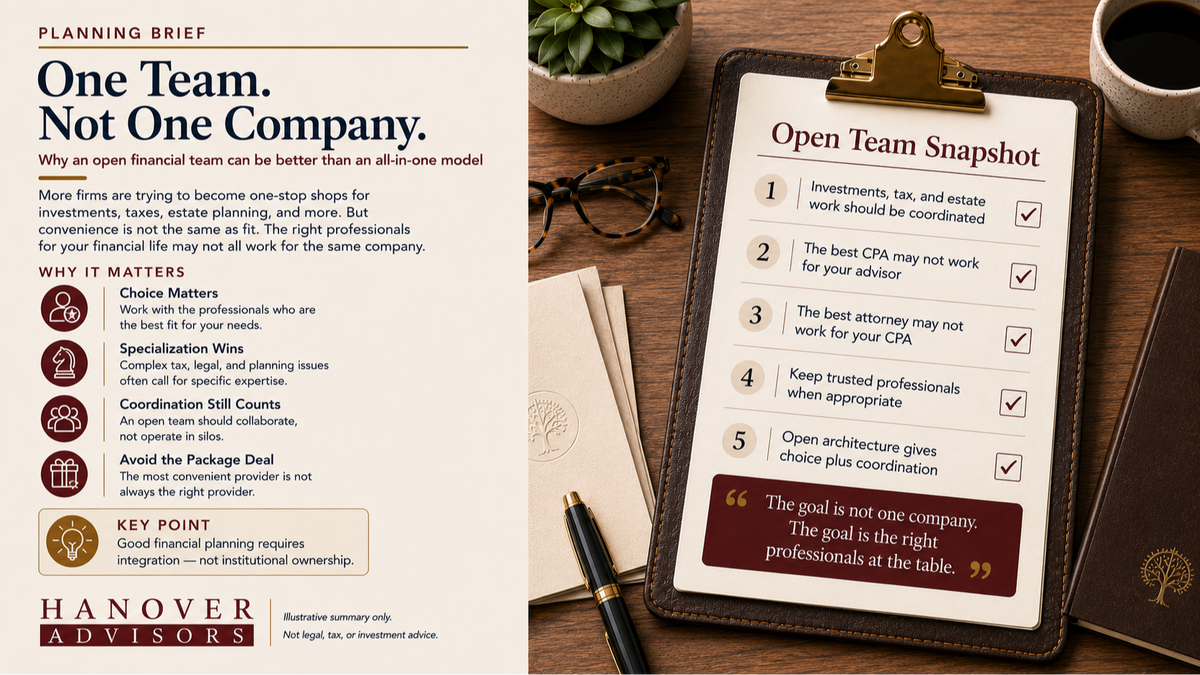 PLANNING BRIEF

One Team.
Not One Company.

Why an open financial team can be better than an all-in-one model

More firms are trying to become one-stop shops for investments, taxes, estate planning, and more. But convenience is not the same as fit. The right professionals for your financial life may not all work for the same company.

WHY IT MATTERS

Choice Matters
Work with the professionals who are the best fit for your needs.

Specialization Wins
Complex tax, legal, and planning issues often call for specific expertise.

Coordination Still Counts
An open team should collaborate, not operate in silos.

Avoid the Package Deal
The most convenient provider is not always the right provider.

KEY POINT
Good financial planning requires integration — not institutional ownership.

HANOVER
ADVISORS

Illustrative summary only.
Not legal, tax, or investment advice.

Open Team Snapshot

1 Investments, tax, and estate work should be coordinated

2 The best CPA may not work for your advisor

3 The best attorney may not work for your CPA

4 Keep trusted professionals when appropriate

5 Open architecture gives choice plus coordination

“ The goal is not one company. The goal is the right professionals at the table. ”